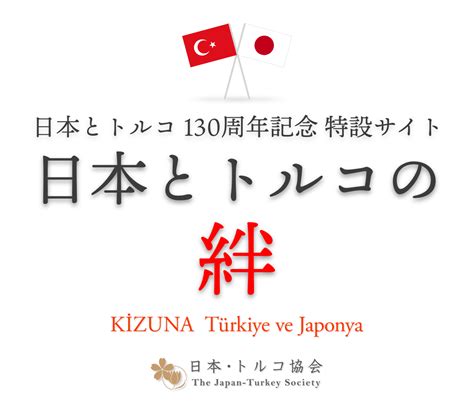 日本とトルコ 130周年記念 特設サイト

日本とトルコの

絆

KİZUNA Türkiye ve Japonya

日本・トルコ協会
The Japan-Turkey Society